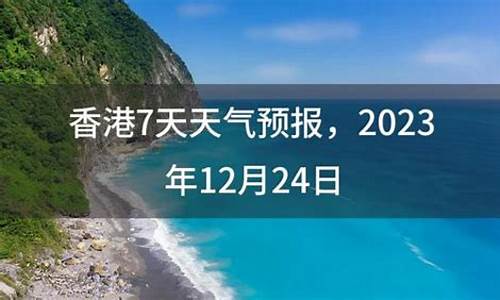 香港7天天气预报，2023年12月24日